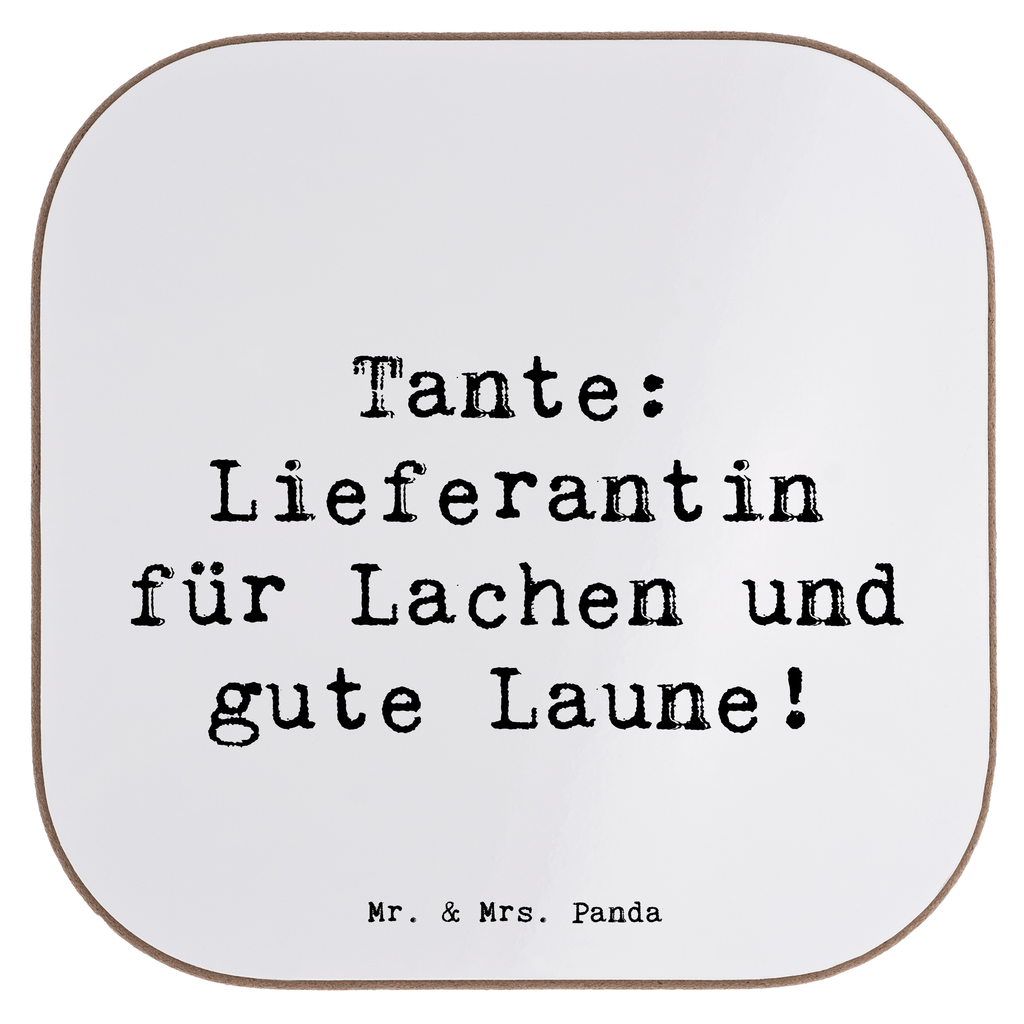 Tante: Lieferantin für Lachen und gute Laune!

Mr. & Mrs. Panda